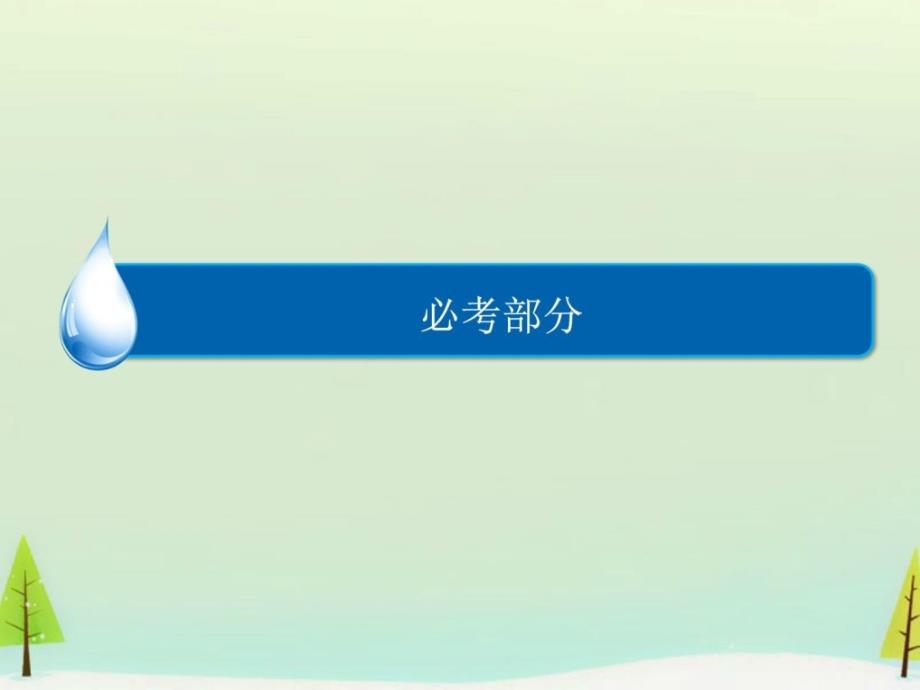 必考部分